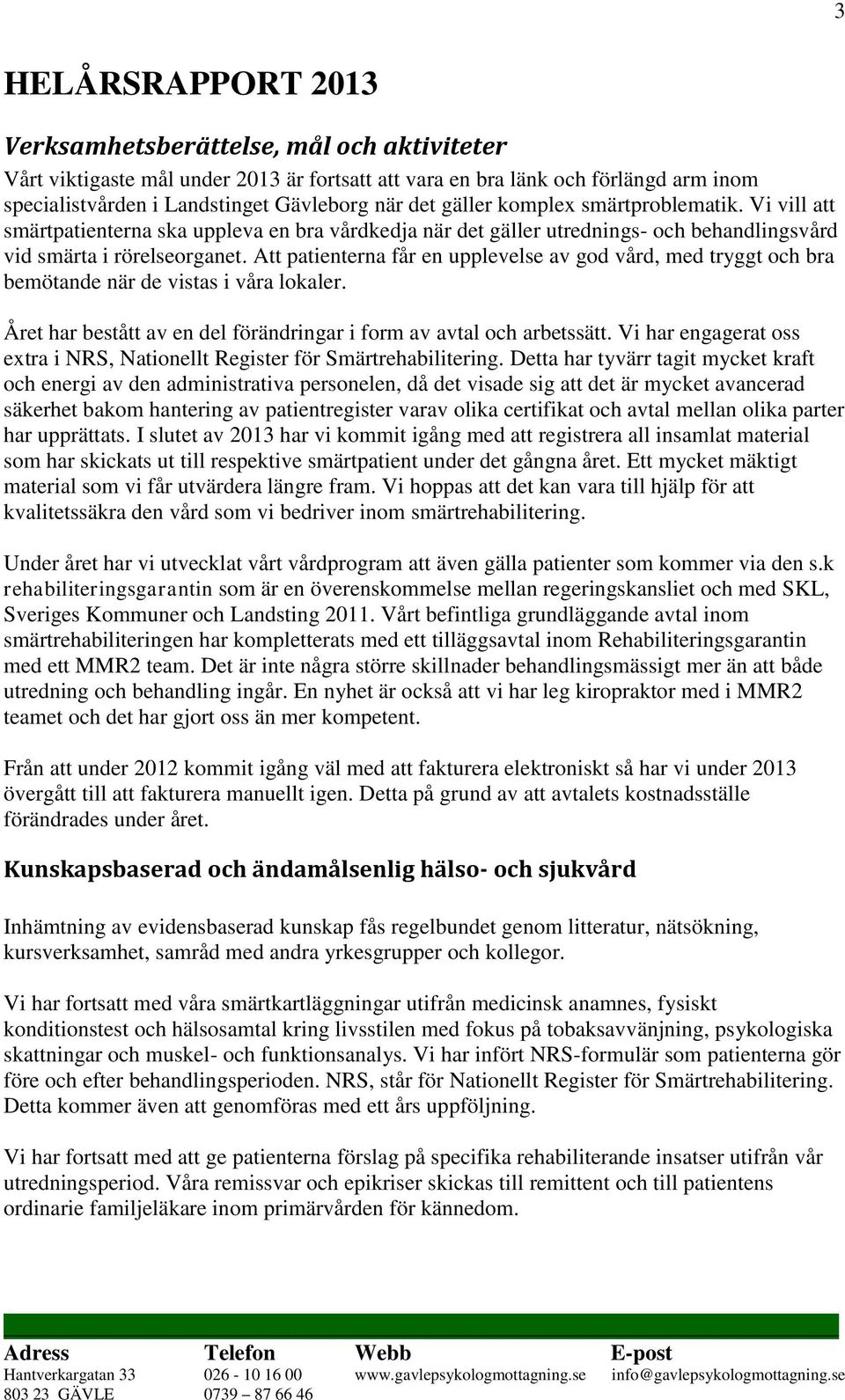 3

HELÅRSRAPPORT 2013

Verksamhetsberättelse, mål och aktiviteter

Vårt viktigaste mål under 2013 är fortsatt att vara en bra länk och förlängd arm inom specialistvården i Landstinget Gävleborg när det gäller komplex smärtproblematik. Vi vill att smärtpatienterna ska uppleva en bra vårdkedja när det gäller utrednings- och behandlingsvård vid smärta i rörelseorganet. Att patienterna får en upplevelse av god vård, med tryggt och bra bemötande när de vistas i våra lokaler.

Året har bestått av en del förändringar i form av avtal och arbetssätt. Vi har engagerat oss extra i NRS, Nationellt Register för Smärtrehabilitering. Detta har tyvärr tagit mycket kraft och energi av den administrativa personelen, då det visade sig att det är mycket avancerad säkerhet bakom hantering av patientregister varav olika certifikat och avtal mellan olika parter har upprättats. I slutet av 2013 har vi kommit igång med att registrera all insamlat material som har skickats ut till respektive smärtpatient under det gångna året. Ett mycket mäktigt material som vi får utvärdera längre fram. Vi hoppas att det kan vara till hjälp för att kvalitetssäkra den vård som vi bedriver inom smärtrehabilitering.

Under året har vi utvecklat vårt vårdprogram att även gälla patienter som kommer via den s.k rehabiliteringsgarantin som är en överenskommelse mellan regeringskansliet och med SKL, Sveriges Kommuner och Landsting 2011. Vårt befintliga grundläggande avtal inom smärtrehabiliteringen har kompletterats med ett tilläggsavtal inom Rehabiliteringsgarantin med ett MMR2 team. Det är inte några större skillnader behandlingsmässigt mer än att både utredning och behandling ingår. En nyhet är också att vi har leg kiropraktor med i MMR2 teamet och det har gjort oss än mer kompetent.

Från att under 2012 kommit igång väl med att fakturera elektroniskt så har vi under 2013 övergått till att fakturera manuellt igen. Detta på grund av att avtalets kostnadsställe förändrades under året.

Kunskapsbaserad och ändamålsenlig hälso- och sjukvård

Inhämtning av evidensbaserad kunskap fås regelbundet genom litteratur, nätsökning, kursverksamhet, samråd med andra yrkesgrupper och kollegor.

Vi har fortsatt med våra smärtkartläggningar utifrån medicinsk anamnes, fysiskt konditionstest och hälsosamtal kring livsstilen med fokus på tobaksavvänjning, psykologiska skattningar och muskel- och funktionsanalys. Vi har infört NRS-formulär som patienterna gör före och efter behandlingsperioden. NRS, står för Nationellt Register för Smärtrehabilitering. Detta kommer även att genomföras med ett års uppföljning.

Vi har fortsatt med att ge patienterna förslag på specifika rehabiliterande insatser utifrån vår utredningsperiod. Våra remissvar och epikriser skickas till remittent och till patientens ordinarie familjeläkare inom primärvården för kännedom.

| Adress | Telefon | Webb | E-post |
|---|---|---|---|
| Hantverkargatan 33 | 026 - 10 16 00 | www.gavlepsykologmottagning.se | info@gavlepsykologmottagning.se |
| 803 23 GÄVLE | 0739 – 87 66 46 | | |